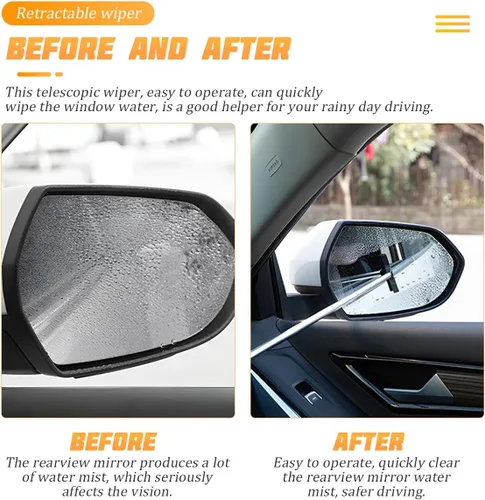 Retractable wiper

BEFORE AND AFTER

This telescopic wiper, easy to operate, can quickly wipe the window water, is a good helper for your rainy day driving.

BEFORE

The rearview mirror produces a lot of water mist, which seriously affects the vision.

AFTER

Easy to operate, quickly clear the rearview mirror water mist, safer driving.